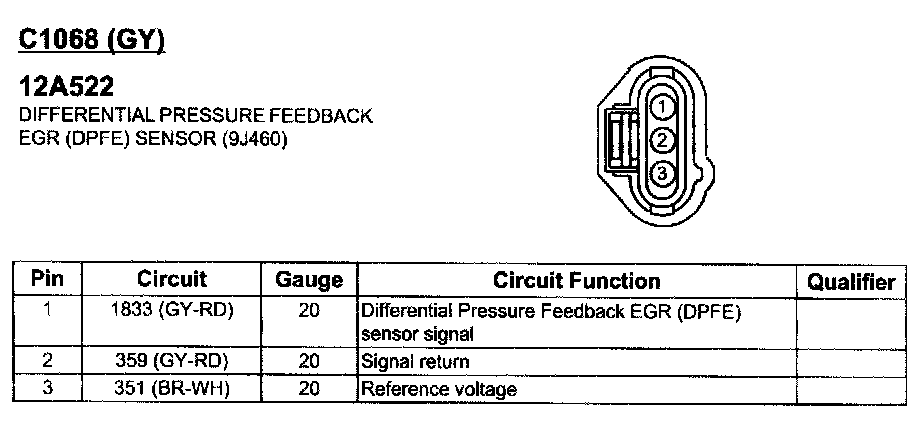 C1068 (GY)

12A522
DIFFERENTIAL PRESSURE FEEDBACK
EGR (DPFE) SENSOR (9J460)

1
2
3

| Pin | Circuit | Gauge | Circuit Function | Qualifier |
|---|---|---|---|---|
| 1 | 1833 (GY-RD) | 20 | Differential Pressure Feedback EGR (DPFE) sensor signal | |
| 2 | 359 (GY-RD) | 20 | Signal return | |
| 3 | 351 (BR-WH) | 20 | Reference voltage | |